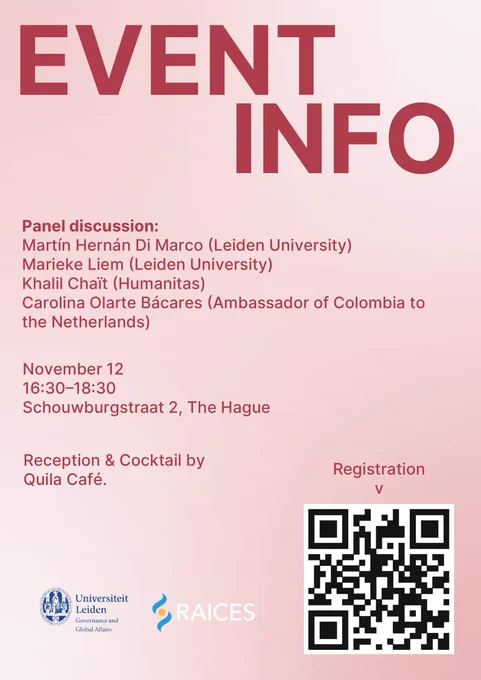 EVENT
INFO

Panel discussion:
Martín Hernán Di Marco (Leiden University)
Marieke Liem (Leiden University)
Khalil Chaït (Humanitas)
Carolina Olarte Bácares (Ambassador of Colombia to the Netherlands)

November 12
16:30–18:30
Schouwburgstraat 2, The Hague

Reception & Cocktail by Quila Café.

Registration
v

Universiteit Leiden
Governance and Global Affairs

RAICES